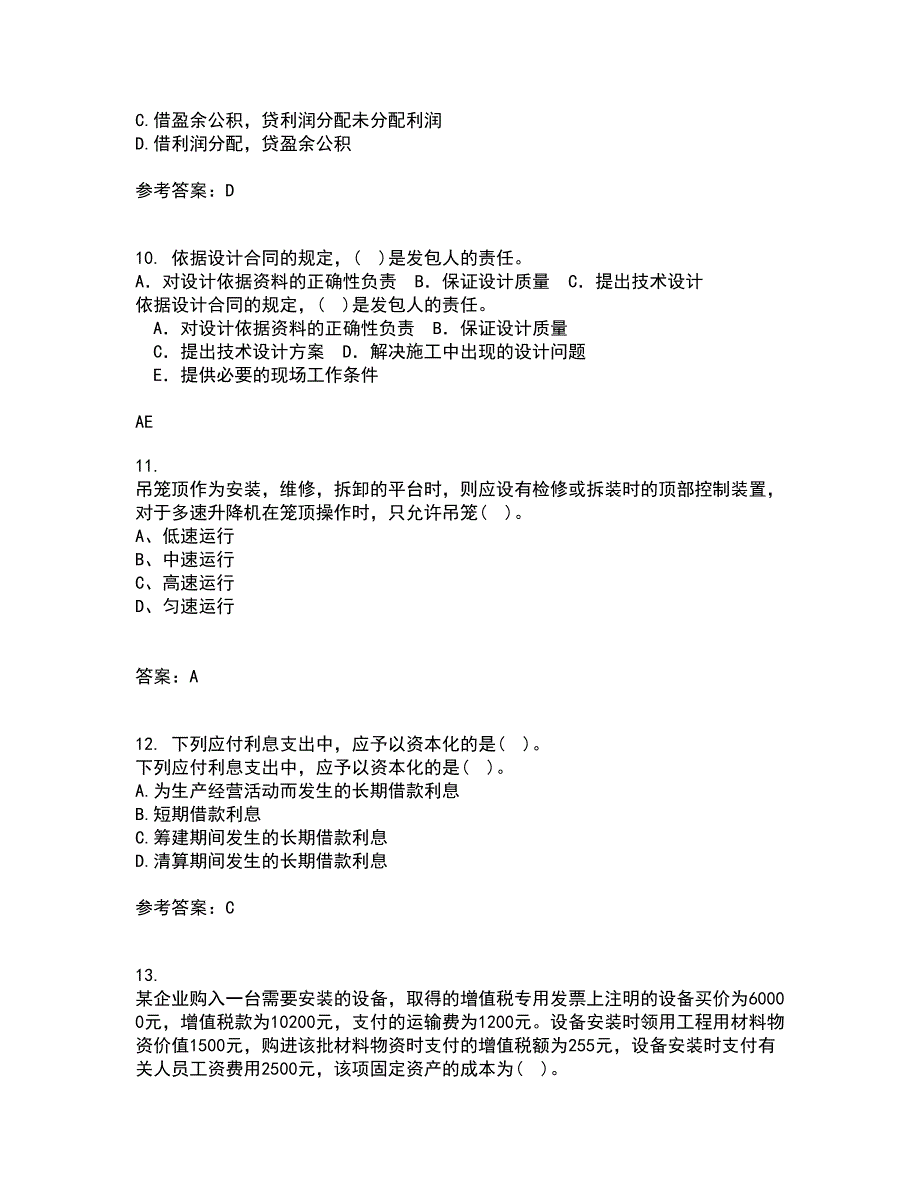 C.借盈余公积，贷利润分配未分配利润
D.借利润分配，贷盈余公积

参考答案：D

10. 依据设计合同的规定，( )是发包人的责任。
A．对设计依据资料的正确性负责　B．保证设计质量　C．提出技术设计
依据设计合同的规定，( )是发包人的责任。
A．对设计依据资料的正确性负责　B．保证设计质量
C．提出技术设计方案　D．解决施工中出现的设计问题
E．提供必要的现场工作条件

AE

11.
吊笼顶作为安装，维修，拆卸的平台时，则应设有检修或拆装时的顶部控制装置，对于多速升降机在笼顶操作时，只允许吊笼( )。
A、低速运行
B、中速运行
C、高速运行
D、匀速运行

答案：A

12. 下列应付利息支出中，应予以资本化的是( )。
下列应付利息支出中，应予以资本化的是( )。
A.为生产经营活动而发生的长期借款利息
B.短期借款利息
C.筹建期间发生的长期借款利息
D.清算期间发生的长期借款利息

参考答案：C

13.
某企业购入一台需要安装的设备，取得的增值税专用发票上注明的设备买价为60000元，增值税款为10200元，支付的运输费为1200元。设备安装时领用工程用材料物资价值1500元，购进该批材料物资时支付的增值税额为255元，设备安装时支付有关人员工资费用2500元，该项固定资产的成本为( )。